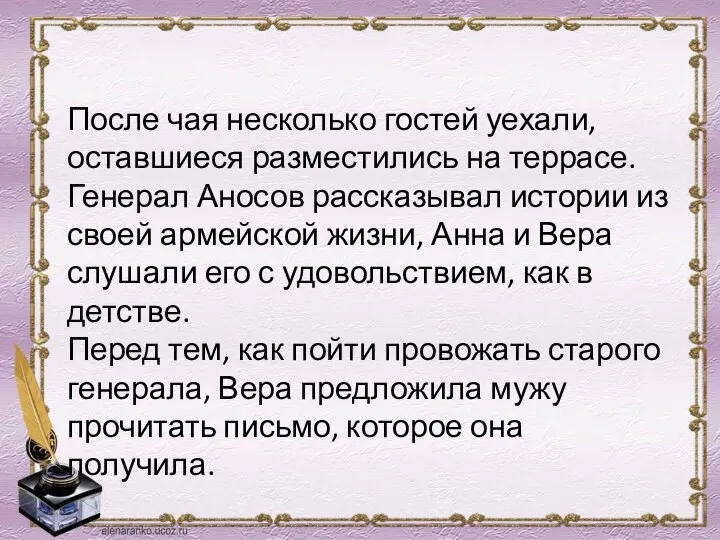 После чая несколько гостей уехали, оставшиеся разместились на террасе. Генерал Аносов рассказывал истории из своей армейской жизни, Анна и Вера слушали его с удовольствием, как в детстве.
Перед тем, как пойти провожать старого генерала, Вера предложила мужу прочитать письмо, которое она получила.

elenaranko.ucoz.ru